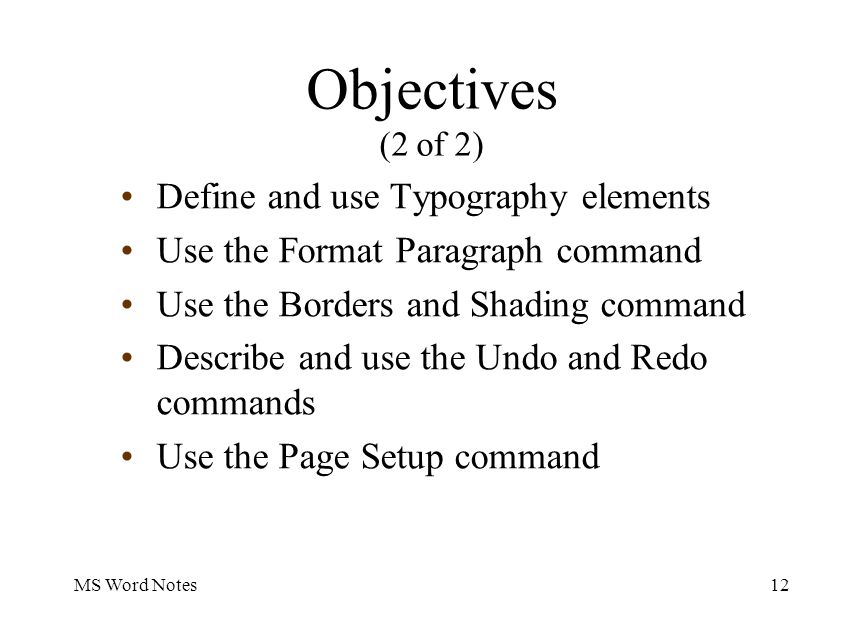 Objectives
(2 of 2)

• Define and use Typography elements
• Use the Format Paragraph command
• Use the Borders and Shading command
• Describe and use the Undo and Redo commands
• Use the Page Setup command

MS Word Notes

12